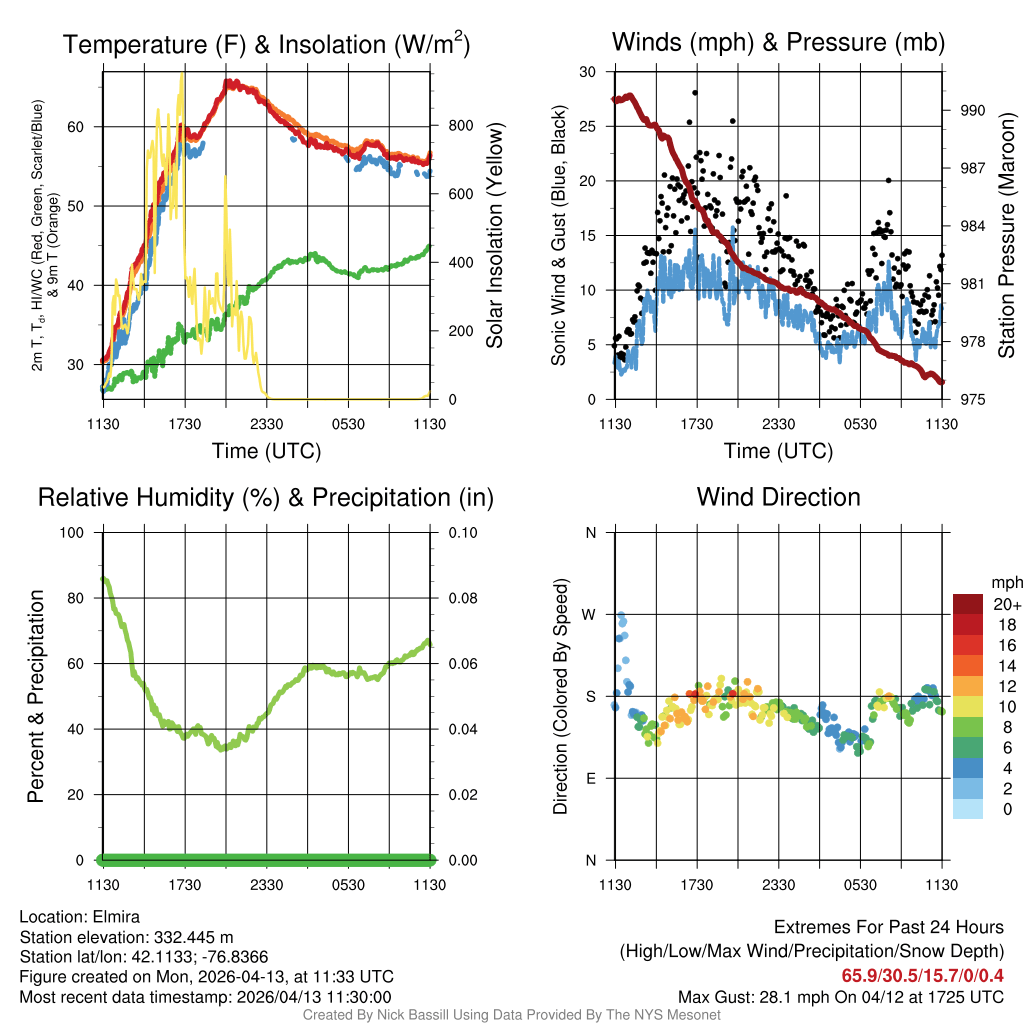 Temperature (F) & Insolation (W/m$^2$)

2m T, T$_d$, HI/WC (Red, Green, Scarlet/Blue) & 9m T (Orange)

60
50
40
30

800
600
400
200
0

Solar Insolation (Yellow)

1130 1730 2330 0530 1130

Time (UTC)

Winds (mph) & Pressure (mb)

Sonic Wind & Gust (Blue, Black)

30
25
20
15
10
5
0

990
987
984
981
978
975

Station Pressure (Maroon)

1130 1730 2330 0530 1130

Time (UTC)

Relative Humidity (%) & Precipitation (in)

Percent & Precipitation

100
80
60
40
20
0

0.10
0.08
0.06
0.04
0.02
0.00

1130 1730 2330 0530 1130

Wind Direction

Direction (Colored By Speed)

N
W
S
E
N

mph
20+
18
16
14
12
10
8
6
4
2
0

1130 1730 2330 0530 1130

Location: Elmira
Station elevation: 332.445 m
Station lat/lon: 42.1133; -76.8366
Figure created on Mon, 2026-04-13, at 11:33 UTC
Most recent data timestamp: 2026/04/13 11:30:00

Extremes For Past 24 Hours
(High/Low/Max Wind/Precipitation/Snow Depth)
65.9/30.5/15.7/0/0.4
Max Gust: 28.1 mph On 04/12 at 1725 UTC

Created By Nick Bassill Using Data Provided By The NYS Mesonet